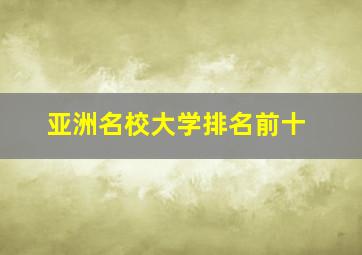 亚洲名校大学排名前十